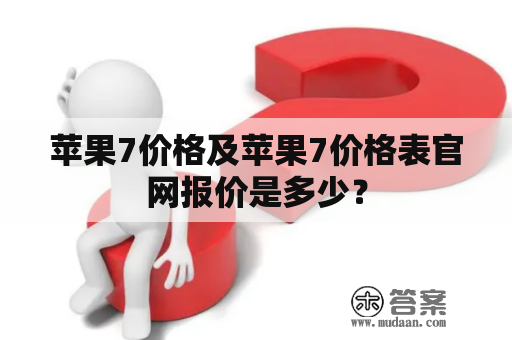 苹果7价格及苹果7价格表官网报价是多少？

木 答案
www.mudaan.com